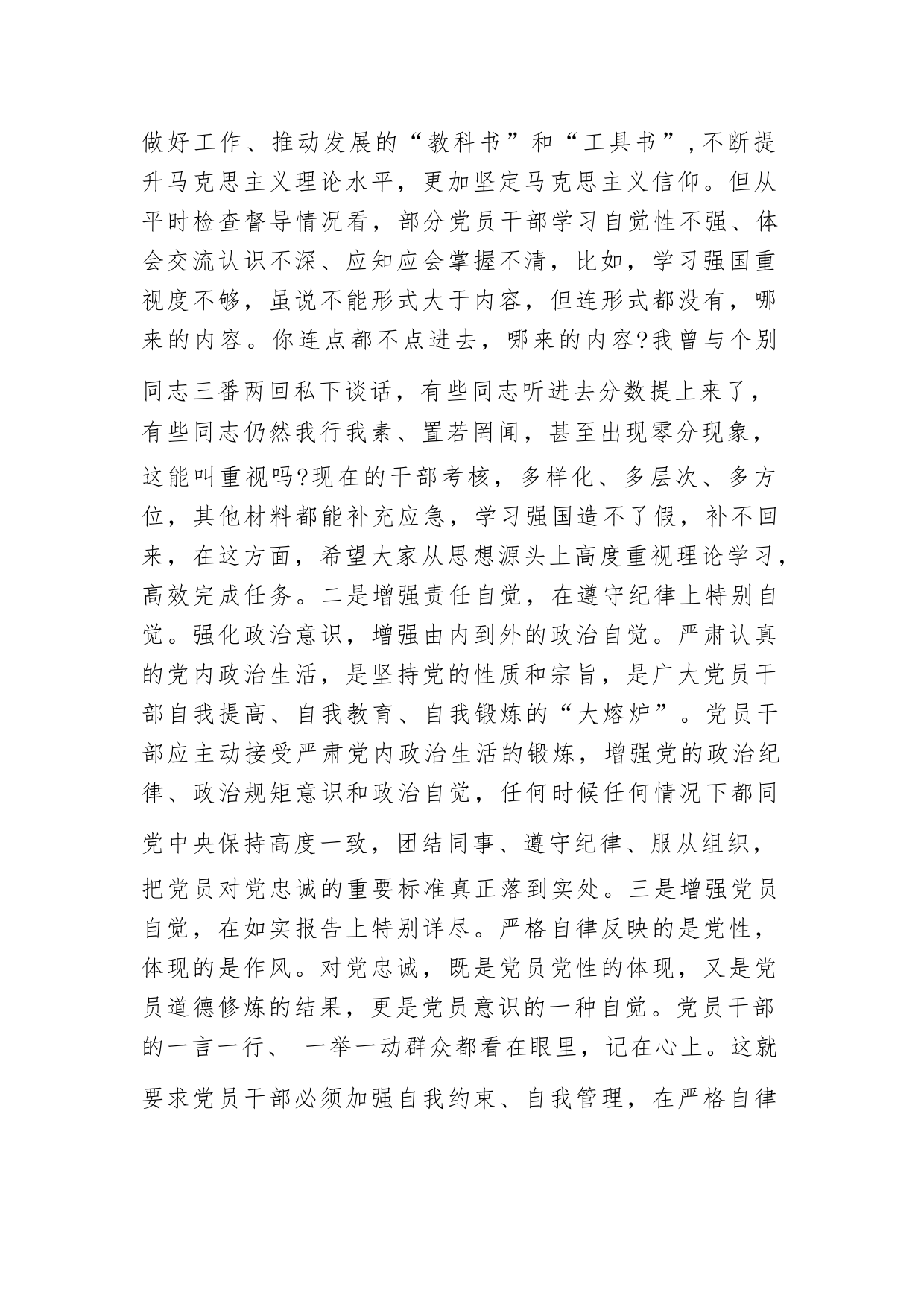 做好工作、推动发展的“教科书”和“工具书”,不断提升马克思主义理论水平，更加坚定马克思主义信仰。但从平时检查督导情况看，部分党员干部学习自觉性不强、体会交流认识不深、应知应会掌握不清，比如，学习强国重视度不够，虽说不能形式大于内容，但连形式都没有，哪来的内容。你连点都不点进去，哪来的内容?我曾与个别同志三番两回私下谈话，有些同志听进去分数提上来了，有些同志仍然我行我素、置若罔闻，甚至出现零分现象，这能叫重视吗?现在的干部考核，多样化、多层次、多方位，其他材料都能补充应急，学习强国造不了假，补不回来，在这方面，希望大家从思想源头上高度重视理论学习，高效完成任务。二是增强责任自觉，在遵守纪律上特别自觉。强化政治意识，增强由内到外的政治自觉。严肃认真的党内政治生活，是坚持党的性质和宗旨，是广大党员干部自我提高、自我教育、自我锻炼的“大熔炉”。党员干部应主动接受严肃党内政治生活的锻炼，增强党的政治纪律、政治规矩意识和政治自觉，任何时候任何情况下都同党中央保持高度一致，团结同事、遵守纪律、服从组织，把党员对党忠诚的重要标准真正落到实处。三是增强党员自觉，在如实报告上特别详尽。严格自律反映的是党性，体现的是作风。对党忠诚，既是党员党性的体现，又是党员道德修炼的结果，更是党员意识的一种自觉。党员干部的一言一行、 一举一动群众都看在眼里，记在心上。这就要求党员干部必须加强自我约束、自我管理，在严格自律